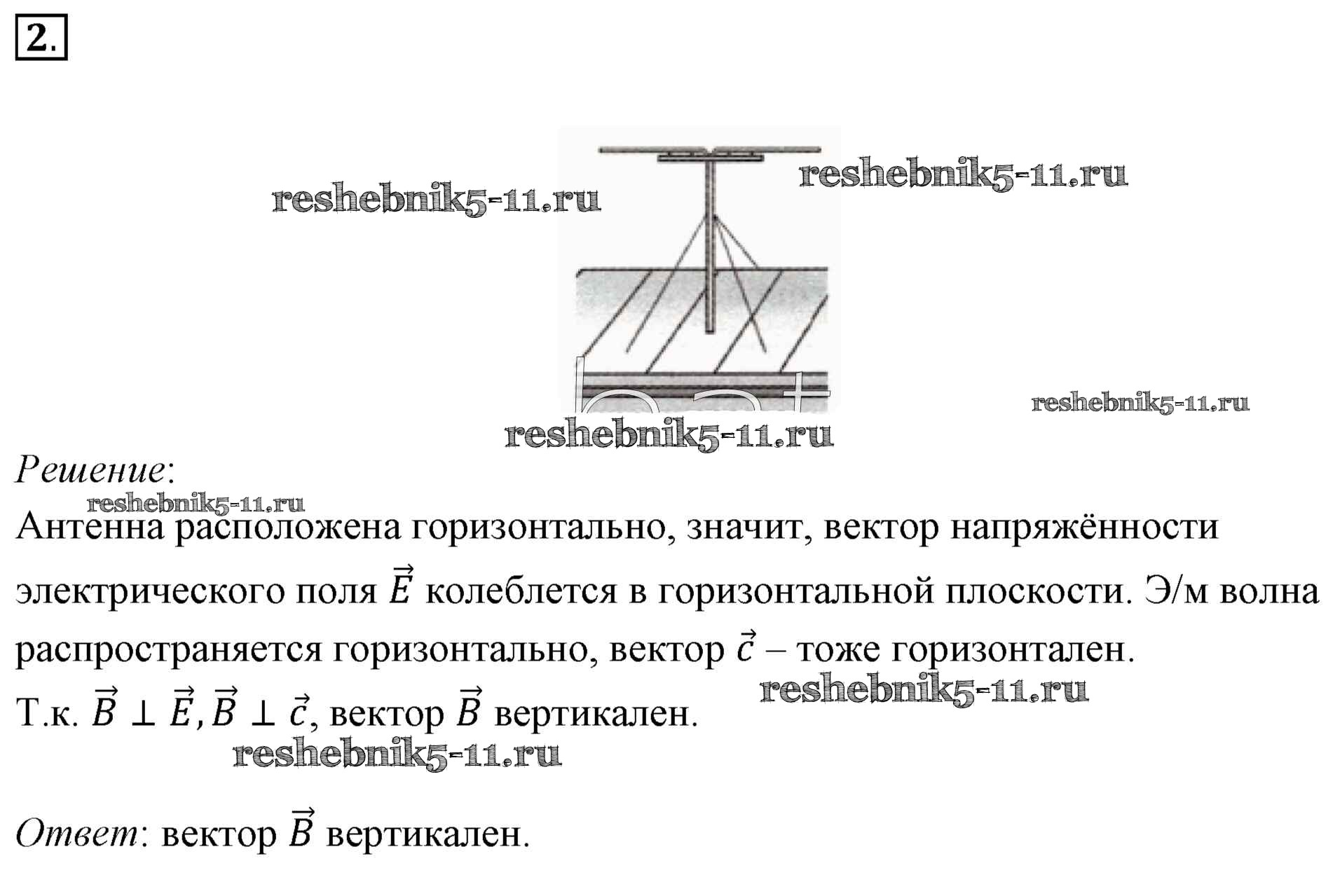 2.

reshebnik5-11.ru
reshebnik5-11.ru
reshebnik5-11.ru
reshebnik5-11.ru

Решение:
reshebnik5-11.ru
Антенна расположена горизонтально, значит, вектор напряжённости электрического поля $\vec{E}$ колеблется в горизонтальной плоскости. Э/м волна распространяется горизонтально, вектор $\vec{c}$ – тоже горизонтален.
reshebnik5-11.ru
Т.к. $\vec{B} \perp \vec{E}, \vec{B} \perp \vec{c}$, вектор $\vec{B}$ вертикален.
reshebnik5-11.ru

Ответ: вектор $\vec{B}$ вертикален.